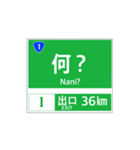 1

何？

Nani?

1

出口 36㎞

EXIT